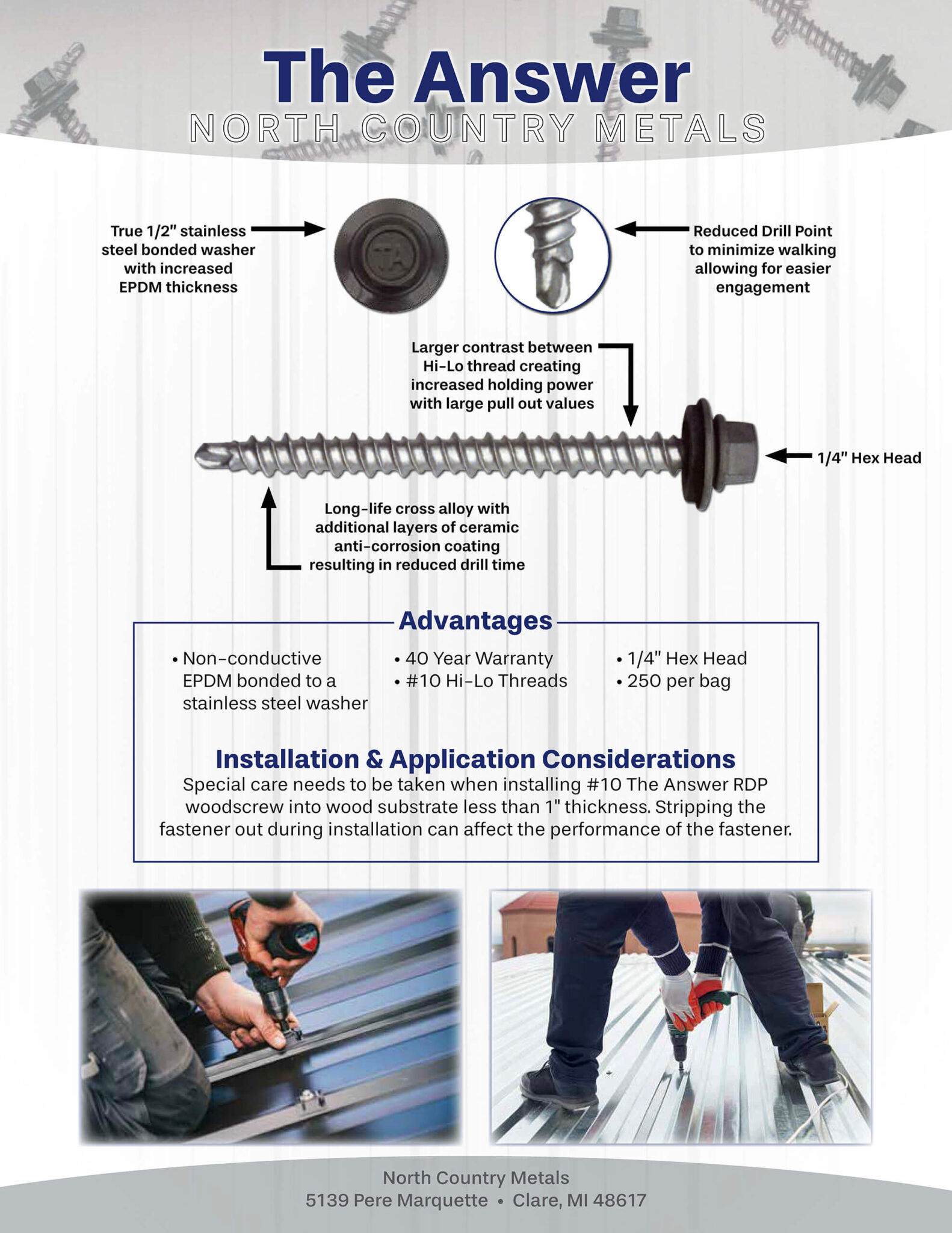 The Answer
NORTH COUNTRY METALS

True 1/2" stainless steel bonded washer with increased EPDM thickness

TA

Reduced Drill Point to minimize walking allowing for easier engagement

Larger contrast between Hi-Lo thread creating increased holding power with large pull out values

1/4" Hex Head

Long-life cross alloy with additional layers of ceramic anti-corrosion coating resulting in reduced drill time

Advantages

• Non-conductive EPDM bonded to a stainless steel washer
• 40 Year Warranty
• #10 Hi-Lo Threads
• 1/4" Hex Head
• 250 per bag

Installation & Application Considerations
Special care needs to be taken when installing #10 The Answer RDP woodscrew into wood substrate less than 1" thickness. Stripping the fastener out during installation can affect the performance of the fastener.

North Country Metals
5139 Pere Marquette • Clare, MI 48617